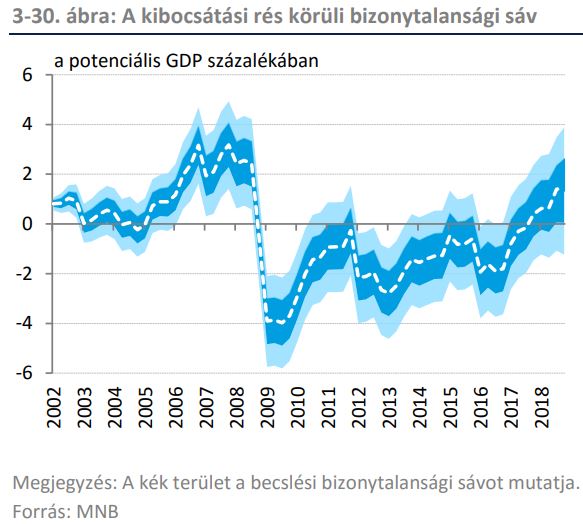 3-30. ábra: A kibocsátási rés körüli bizonytalansági sáv

a potenciális GDP százalékában

6
4
2
0
-2
-4
-6

2002
2003
2004
2005
2006
2007
2008
2009
2010
2011
2012
2013
2014
2015
2016
2017
2018

Megjegyzés: A kék terület a becslési bizonytalansági sávot mutatja.
Forrás: MNB